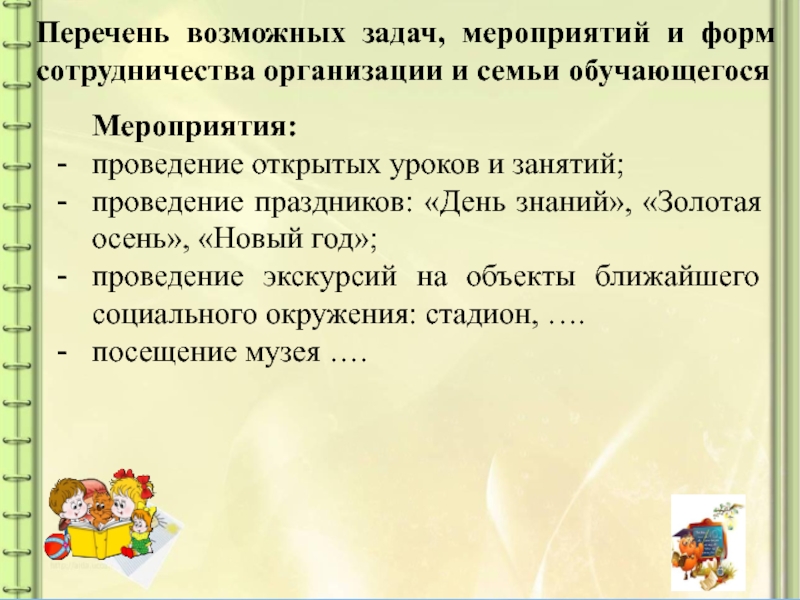 Перечень возможных задач, мероприятий и форм сотрудничества организации и семьи обучающегося

Мероприятия:

- проведение открытых уроков и занятий;
- проведение праздников: «День знаний», «Золотая осень», «Новый год»;
- проведение экскурсий на объекты ближайшего социального окружения: стадион, ….
- посещение музея ….